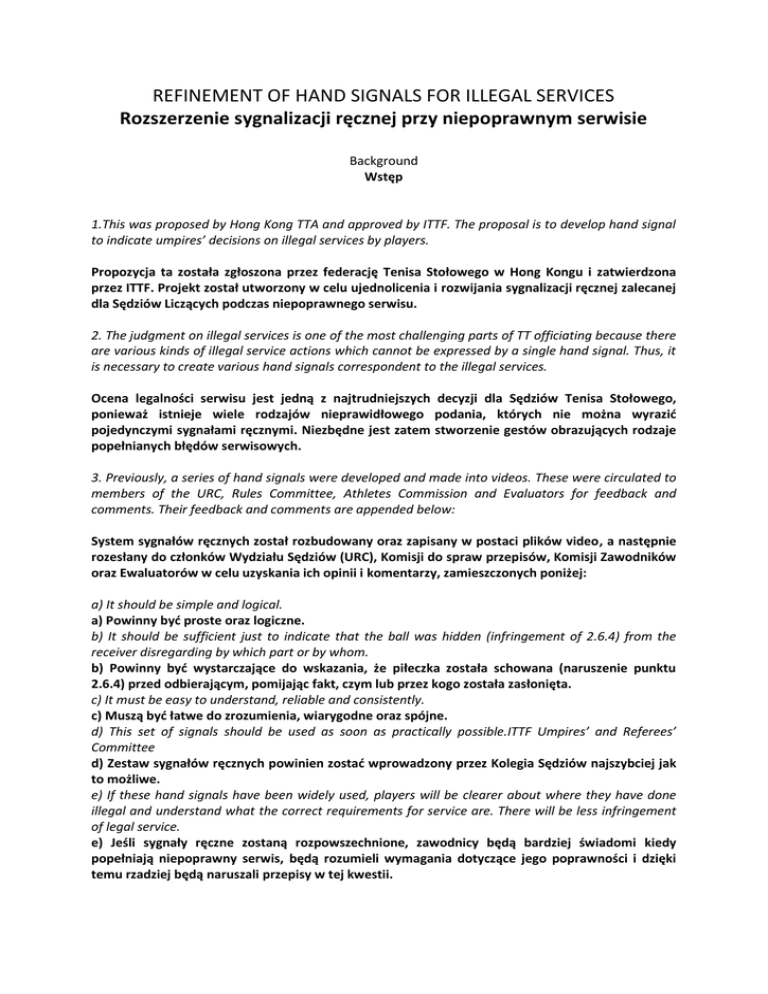 REFINEMENT OF HAND SIGNALS FOR ILLEGAL SERVICES
Rozszerzenie sygnalizacji ręcznej przy niepoprawnym serwisie

Background
Wstęp

1.This was proposed by Hong Kong TTA and approved by ITTF. The proposal is to develop hand signal to indicate umpires' decisions on illegal services by players.

Propozycja ta została zgłoszona przez federację Tenisa Stołowego w Hong Kongu i zatwierdzona przez ITTF. Projekt został utworzony w celu ujednolicenia i rozwijania sygnalizacji ręcznej zalecanej dla Sędziów Liczących podczas niepoprawnego serwisu.

2. The judgment on illegal services is one of the most challenging parts of TT officiating because there are various kinds of illegal service actions which cannot be expressed by a single hand signal. Thus, it is necessary to create various hand signals correspondent to the illegal services.

Ocena legalności serwisu jest jedną z najtrudniejszych decyzji dla Sędziów Tenisa Stołowego, ponieważ istnieje wiele rodzajów nieprawidłowego podania, których nie można wyrazić pojedynczymi sygnałami ręcznymi. Niezbędne jest zatem stworzenie gestów obrazujących rodzaje popełnianych błędów serwisowych.

3. Previously, a series of hand signals were developed and made into videos. These were circulated to members of the URC, Rules Committee, Athletes Commission and Evaluators for feedback and comments. Their feedback and comments are appended below:

System sygnałów ręcznych został rozbudowany oraz zapisany w postaci plików video, a następnie rozesłany do członków Wydziału Sędziów (URC), Komisji do spraw przepisów, Komisji Zawodników oraz Ewaluatorów w celu uzyskania ich opinii i komentarzy, zamieszczonych poniżej:

a) It should be simple and logical.
a) Powinny być proste oraz logiczne.
b) It should be sufficient just to indicate that the ball was hidden (infringement of 2.6.4) from the receiver disregarding by which part or by whom.
b) Powinny być wystarczające do wskazania, że piłeczka została schowana (naruszenie punktu 2.6.4) przed odbierającym, pomijając fakt, czym lub przez kogo została zasłonięta.
c) It must be easy to understand, reliable and consistently.
c) Muszą być łatwe do zrozumienia, wiarygodne oraz spójne.
d) This set of signals should be used as soon as practically possible.ITTF Umpires' and Referees' Committee
d) Zestaw sygnałów ręcznych powinien zostać wprowadzony przez Kolegia Sędziów najszybciej jak to możliwe.
e) If these hand signals have been widely used, players will be clearer about where they have done illegal and understand what the correct requirements for service are. There will be less infringement of legal service.
e) Jeśli sygnały ręczne zostaną rozpowszechnione, zawodnicy będą bardziej świadomi kiedy popełniają niepoprawny serwis, będą rozumieli wymagania dotyczące jego poprawności i dzięki temu rzadziej będą naruszali przepisy w tej kwestii.